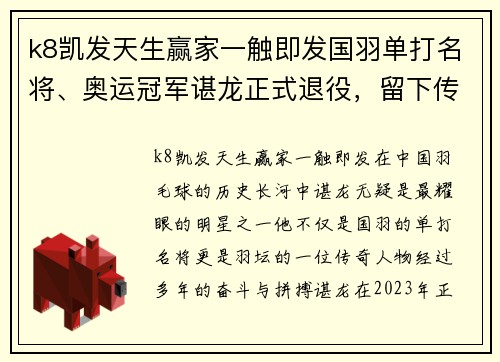 k8凯发天生赢家一触即发国羽单打名将、奥运冠军谌龙正式退役，留下传

k8凯发天生赢家一触即发在中国羽毛球的历史长河中谌龙无疑是最耀眼的明星之一他不仅是国羽的单打名将更是羽坛的一位传奇人物经过多年的奋斗与拼搏谌龙在2023年正